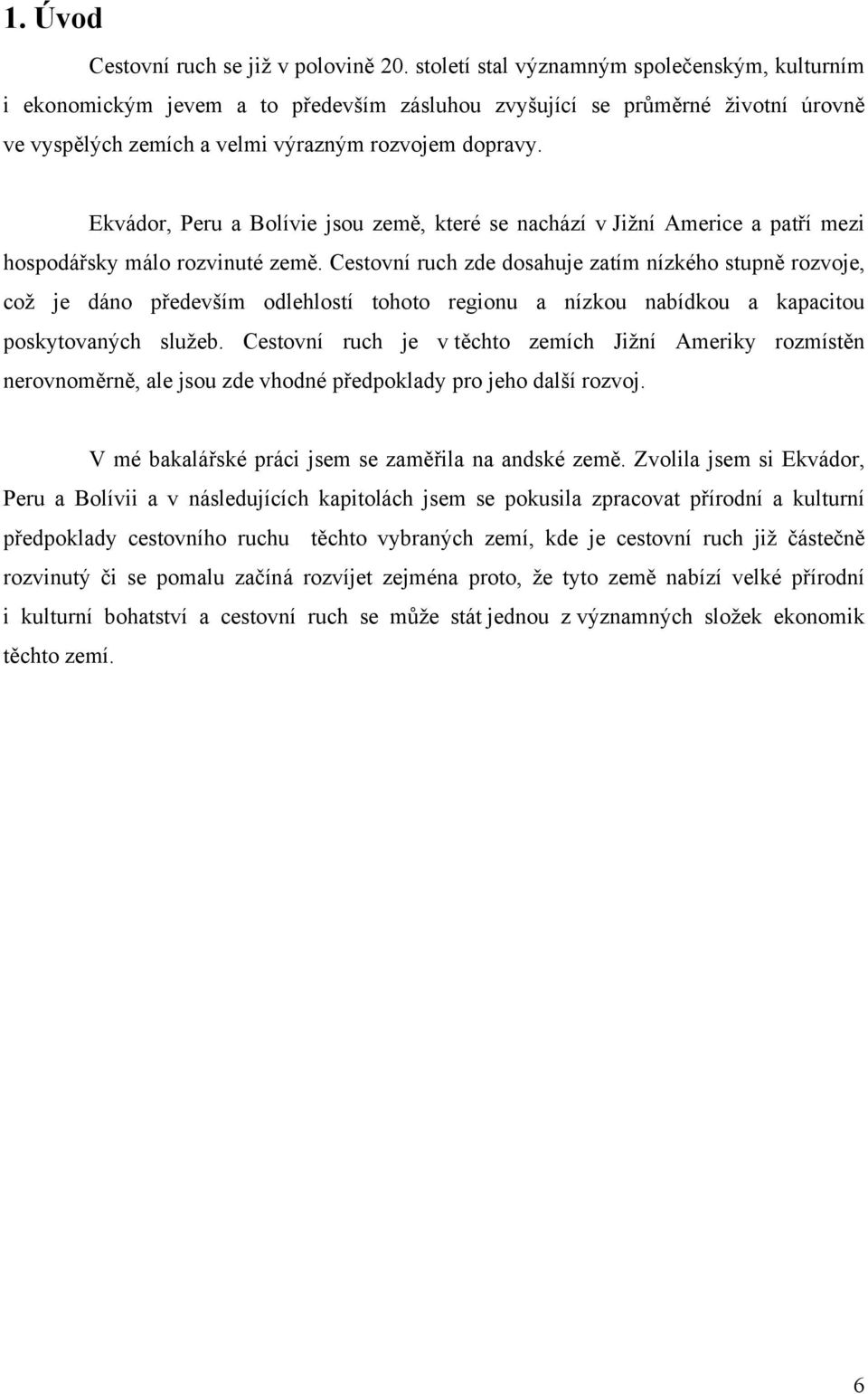 1. Úvod

Cestovní ruch se již v polovině 20. století stal významným společenským, kulturním i ekonomickým jevem a to především zásluhou zvyšující se průměrné životní úrovně ve vyspělých zemích a velmi výrazným rozvojem dopravy.

Ekvádor, Peru a Bolívie jsou země, které se nachází v Jižní Americe a patří mezi hospodářsky málo rozvinuté země. Cestovní ruch zde dosahuje zatím nízkého stupně rozvoje, což je dáno především odlehlostí tohoto regionu a nízkou nabídkou a kapacitou poskytovaných služeb. Cestovní ruch je v těchto zemích Jižní Ameriky rozmístěn nerovnoměrně, ale jsou zde vhodné předpoklady pro jeho další rozvoj.

V mé bakalářské práci jsem se zaměřila na andské země. Zvolila jsem si Ekvádor, Peru a Bolívii a v následujících kapitolách jsem se pokusila zpracovat přírodní a kulturní předpoklady cestovního ruchu těchto vybraných zemí, kde je cestovní ruch již částečně rozvinutý či se pomalu začíná rozvíjet zejména proto, že tyto země nabízí velké přírodní i kulturní bohatství a cestovní ruch se může stát jednou z významných složek ekonomik těchto zemí.

6